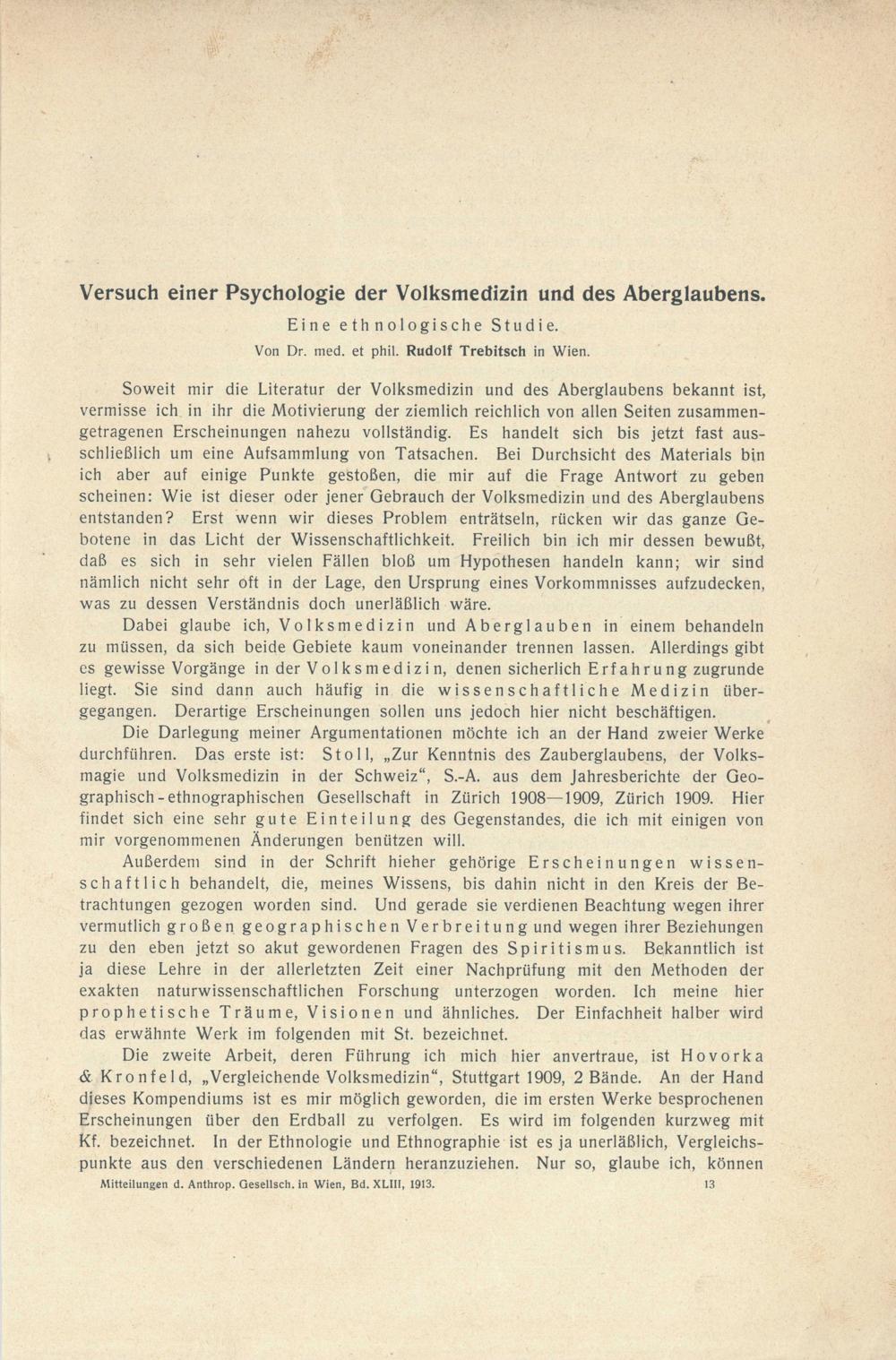 Versuch einer Psychologie der Volksmedizin und des Aberglaubens.

Eine ethnologische Studie.

Von Dr. med. et phil. Rudolf Trebitsch in Wien.

Soweit mir die Literatur der Volksmedizin und des Aberglaubens bekannt ist, vermisse ich in ihr die Motivierung der ziemlich reichlich von allen Seiten zusammengetragenen Erscheinungen nahezu vollständig. Es handelt sich bis jetzt fast ausschließlich um eine Aufsammlung von Tatsachen. Bei Durchsicht des Materials bin ich aber auf einige Punkte gestoßen, die mir auf die Frage Antwort zu geben scheinen: Wie ist dieser oder jener Gebrauch der Volksmedizin und des Aberglaubens entstanden? Erst wenn wir dieses Problem enträtseln, rücken wir das ganze Gebotene in das Licht der Wissenschaftlichkeit. Freilich bin ich mir dessen bewußt, daß es sich in sehr vielen Fällen bloß um Hypothesen handeln kann; wir sind nämlich nicht sehr oft in der Lage, den Ursprung eines Vorkommnisses aufzudecken, was zu dessen Verständnis doch unerläßlich wäre.

Dabei glaube ich, Volksmedizin und Aberglauben in einem behandeln zu müssen, da sich beide Gebiete kaum voneinander trennen lassen. Allerdings gibt es gewisse Vorgänge in der Volksmedizin, denen sicherlich Erfahrung zugrunde liegt. Sie sind dann auch häufig in die wissenschaftliche Medizin übergegangen. Derartige Erscheinungen sollen uns jedoch hier nicht beschäftigen.

Die Darlegung meiner Argumentationen möchte ich an der Hand zweier Werke durchführen. Das erste ist: Stoll, „Zur Kenntnis des Zauberglaubens, der Volksmagie und Volksmedizin in der Schweiz“, S.-A. aus dem Jahresberichte der Geographisch-ethnographischen Gesellschaft in Zürich 1908—1909, Zürich 1909. Hier findet sich eine sehr gute Einteilung des Gegenstandes, die ich mit einigen von mir vorgenommenen Änderungen benützen will.

Außerdem sind in der Schrift hieher gehörige Erscheinungen wissenschaftlich behandelt, die, meines Wissens, bis dahin nicht in den Kreis der Betrachtungen gezogen worden sind. Und gerade sie verdienen Beachtung wegen ihrer vermutlich großen geographischen Verbreitung und wegen ihrer Beziehungen zu den eben jetzt so akut gewordenen Fragen des Spiritismus. Bekanntlich ist ja diese Lehre in der allerletzten Zeit einer Nachprüfung mit den Methoden der exakten naturwissenschaftlichen Forschung unterzogen worden. Ich meine hier prophetische Träume, Visionen und ähnliches. Der Einfachheit halber wird das erwähnte Werk im folgenden mit St. bezeichnet.

Die zweite Arbeit, deren Führung ich mich hier anvertraue, ist Hovorka & Kronfeld, „Vergleichende Volksmedizin“, Stuttgart 1909, 2 Bände. An der Hand dieses Kompendiums ist es mir möglich geworden, die im ersten Werke besprochenen Erscheinungen über den Erdball zu verfolgen. Es wird im folgenden kurzweg mit Kf. bezeichnet. In der Ethnologie und Ethnographie ist es ja unerläßlich, Vergleichspunkte aus den verschiedenen Ländern heranzuziehen. Nur so, glaube ich, können

Mitteilungen d. Anthrop. Gesellsch. in Wien, Bd. XLIII, 1913. 13